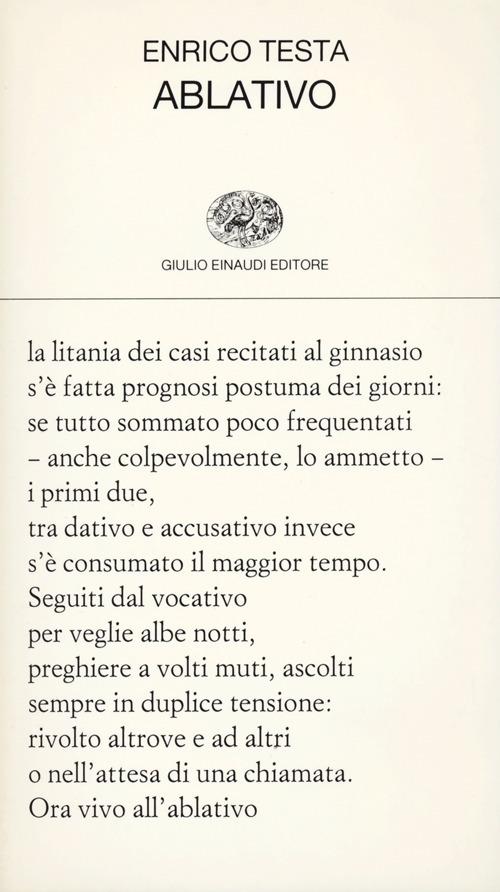 ENRICO TESTA
ABLATIVO

GIULIO EINAUDI EDITORE

la litania dei casi recitati al ginnasio
s'è fatta prognosi postuma dei giorni:
se tutto sommato poco frequentati
– anche colpevolmente, lo ammetto –
i primi due,
tra dativo e accusativo invece
s'è consumato il maggior tempo.
Seguiti dal vocativo
per veglie albe notti,
preghiere a volti muti, ascolti
sempre in duplice tensione:
rivolto altrove e ad altri
o nell'attesa di una chiamata.
Ora vivo all'ablativo